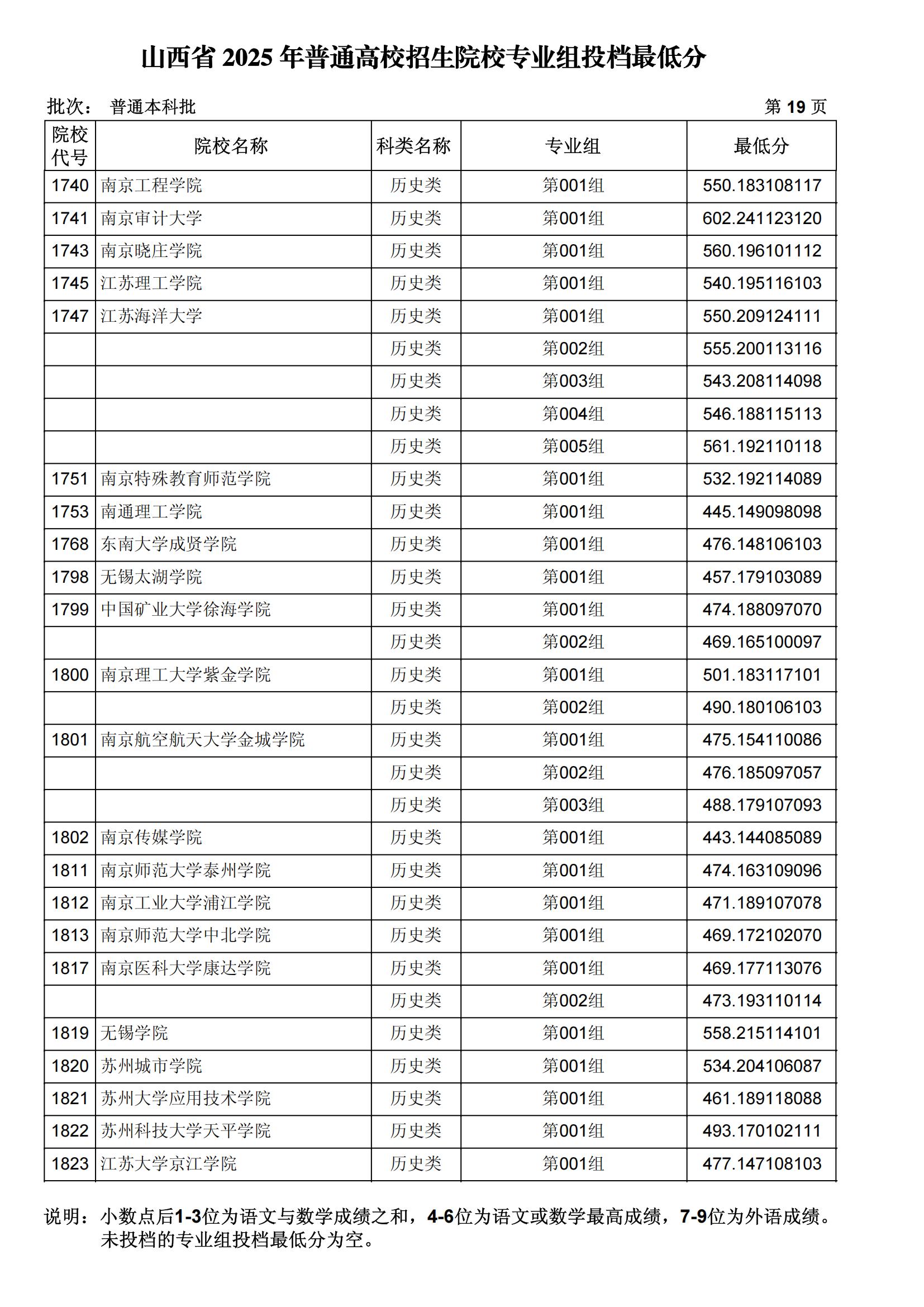 山西省 2025 年普通高校招生院校专业组投档最低分

批次： 普通本科批 第 19 页

| 院校代号 | 院校名称 | 科类名称 | 专业组 | 最低分 |
|---|---|---|---|---|
| 1740 | 南京工程学院 | 历史类 | 第001组 | 550.183108117 |
| 1741 | 南京审计大学 | 历史类 | 第001组 | 602.241123120 |
| 1743 | 南京晓庄学院 | 历史类 | 第001组 | 560.196101112 |
| 1745 | 江苏理工学院 | 历史类 | 第001组 | 540.195116103 |
| 1747 | 江苏海洋大学 | 历史类 | 第001组 | 550.209124111 |
| | | 历史类 | 第002组 | 555.200113116 |
| | | 历史类 | 第003组 | 543.208114098 |
| | | 历史类 | 第004组 | 546.188115113 |
| | | 历史类 | 第005组 | 561.192110118 |
| 1751 | 南京特殊教育师范学院 | 历史类 | 第001组 | 532.192114089 |
| 1753 | 南通理工学院 | 历史类 | 第001组 | 445.149098098 |
| 1768 | 东南大学成贤学院 | 历史类 | 第001组 | 476.148106103 |
| 1798 | 无锡太湖学院 | 历史类 | 第001组 | 457.179103089 |
| 1799 | 中国矿业大学徐海学院 | 历史类 | 第001组 | 474.188097070 |
| | | 历史类 | 第002组 | 469.165100097 |
| 1800 | 南京理工大学紫金学院 | 历史类 | 第001组 | 501.183117101 |
| | | 历史类 | 第002组 | 490.180106103 |
| 1801 | 南京航空航天大学金城学院 | 历史类 | 第001组 | 475.154110086 |
| | | 历史类 | 第002组 | 476.185097057 |
| | | 历史类 | 第003组 | 488.179107093 |
| 1802 | 南京传媒学院 | 历史类 | 第001组 | 443.144085089 |
| 1811 | 南京师范大学泰州学院 | 历史类 | 第001组 | 474.163109096 |
| 1812 | 南京工业大学浦江学院 | 历史类 | 第001组 | 471.189107078 |
| 1813 | 南京师范大学中北学院 | 历史类 | 第001组 | 469.172102070 |
| 1817 | 南京医科大学康达学院 | 历史类 | 第001组 | 469.177113076 |
| | | 历史类 | 第002组 | 473.193110114 |
| 1819 | 无锡学院 | 历史类 | 第001组 | 558.215114101 |
| 1820 | 苏州城市学院 | 历史类 | 第001组 | 534.204106087 |
| 1821 | 苏州大学应用技术学院 | 历史类 | 第001组 | 461.189118088 |
| 1822 | 苏州科技大学天平学院 | 历史类 | 第001组 | 493.170102111 |
| 1823 | 江苏大学京江学院 | 历史类 | 第001组 | 477.147108103 |

说明：小数点后1-3位为语文与数学成绩之和，4-6位为语文或数学最高成绩，7-9位为外语成绩。未投档的专业组投档最低分为空。